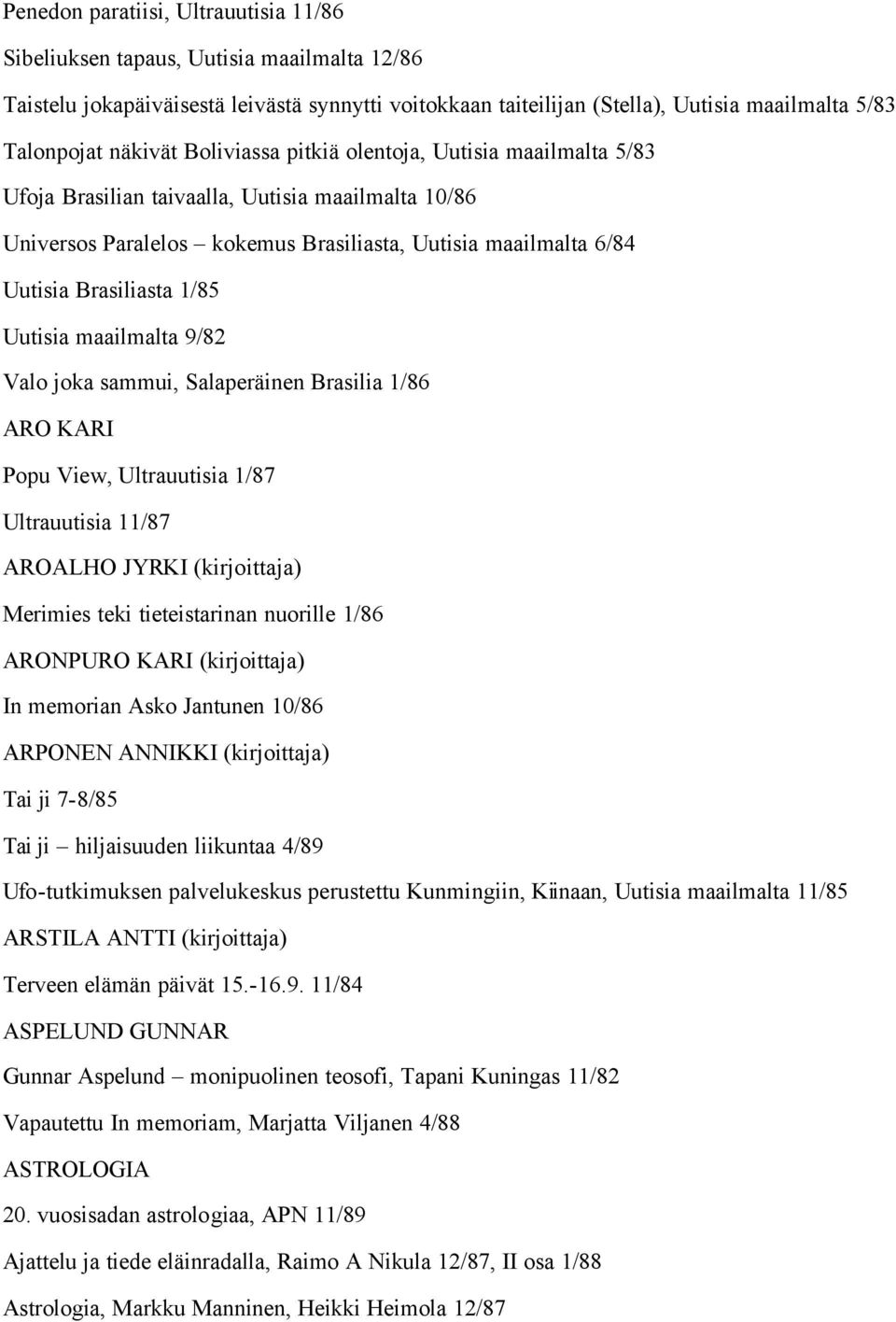 Penedon paratiisi, Ultrauutisia 11/86

Sibeliuksen tapaus, Uutisia maailmalta 12/86

Taistelu jokapäiväisestä leivästä synnytti voitokkaan taiteilijan (Stella), Uutisia maailmalta 5/83

Talonpojat näkivät Boliviassa pitkiä olentoja, Uutisia maailmalta 5/83

Ufoja Brasilian taivaalla, Uutisia maailmalta 10/86

Universos Paralelos – kokemus Brasiliasta, Uutisia maailmalta 6/84

Uutisia Brasiliasta 1/85

Uutisia maailmalta 9/82

Valo joka sammui, Salaperäinen Brasilia 1/86

ARO KARI

Popu View, Ultrauutisia 1/87

Ultrauutisia 11/87

AROALHO JYRKI (kirjoittaja)

Merimies teki tieteistarinan nuorille 1/86

ARONPURO KARI (kirjoittaja)

In memorian Asko Jantunen 10/86

ARPONEN ANNIKKI (kirjoittaja)

Tai ji 7-8/85

Tai ji – hiljaisuuden liikuntaa 4/89

Ufo-tutkimuksen palvelukeskus perustettu Kunmingiin, Kiinaan, Uutisia maailmalta 11/85

ARSTILA ANTTI (kirjoittaja)

Terveen elämän päivät 15.-16.9. 11/84

ASPELUND GUNNAR

Gunnar Aspelund – monipuolinen teosofi, Tapani Kuningas 11/82

Vapautettu In memoriam, Marjatta Viljanen 4/88

ASTROLOGIA

20. vuosisadan astrologiaa, APN 11/89

Ajattelu ja tiede eläinradalla, Raimo A Nikula 12/87, II osa 1/88

Astrologia, Markku Manninen, Heikki Heimola 12/87